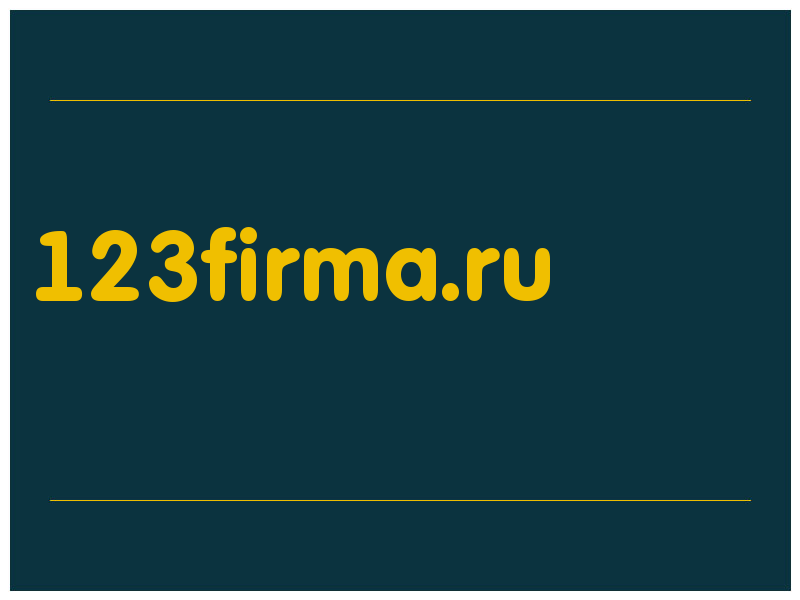 123firma.ru